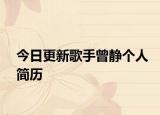 今日更新歌手曾静个人简历